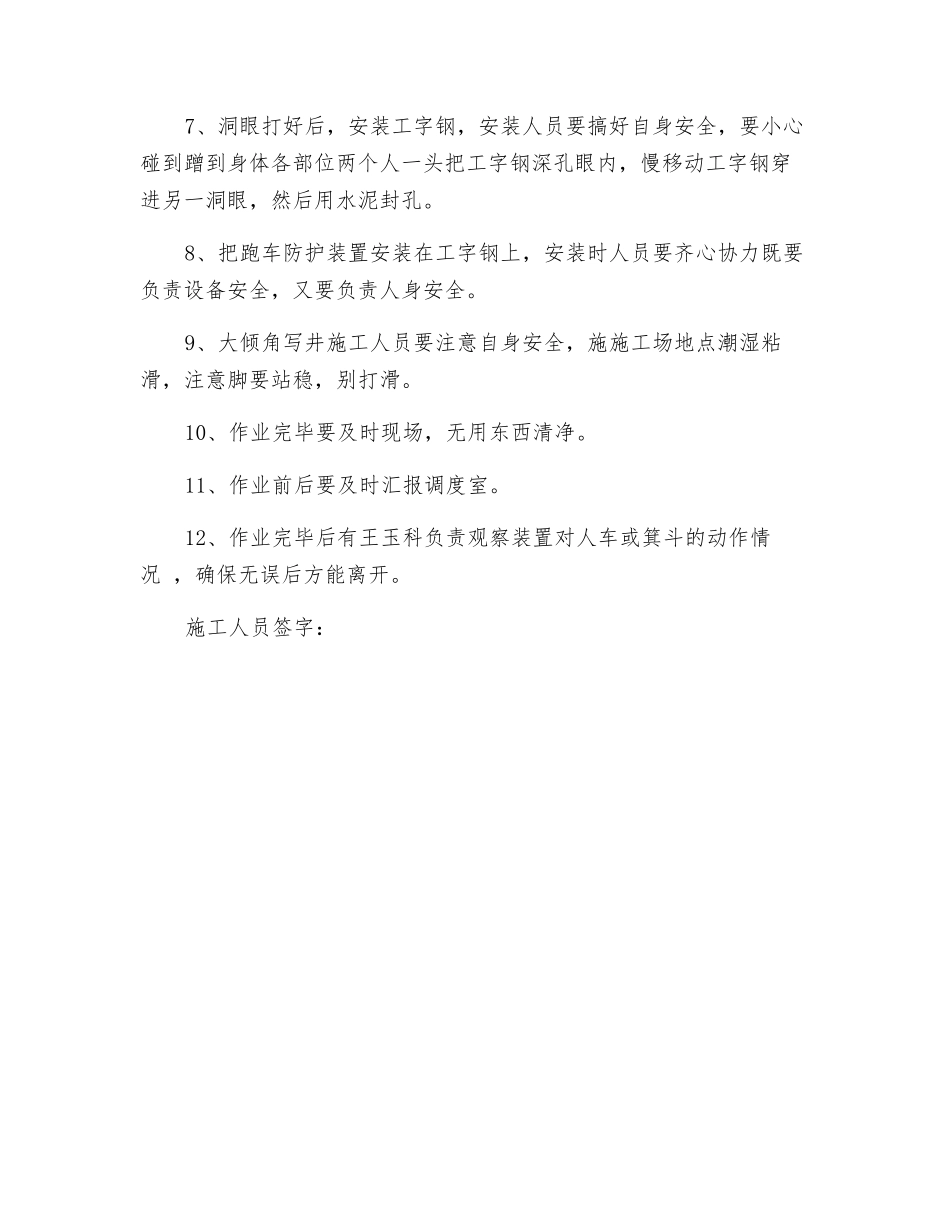 7、洞眼打好后，安装工字钢，安装人员要搞好自身安全，要小心碰到蹭到身体各部位两个人一头把工字钢深孔眼内，慢移动工字钢穿进另一洞眼，然后用水泥封孔。

8、把跑车防护装置安装在工字钢上，安装时人员要齐心协力既要负责设备安全，又要负责人身安全。

9、大倾角写井施工人员要注意自身安全，施施工场地点潮湿粘滑，注意脚要站稳，别打滑。

10、作业完毕要及时现场，无用东西清净。

11、作业前后要及时汇报调度室。

12、作业完毕后有王玉科负责观察装置对人车或箕斗的动作情况 ，确保无误后方能离开。

施工人员签字：